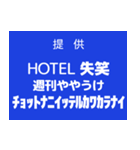 提　供

HOTEL 失笑
週刊ややうけ
チョットナニイッテルカワカラナイ